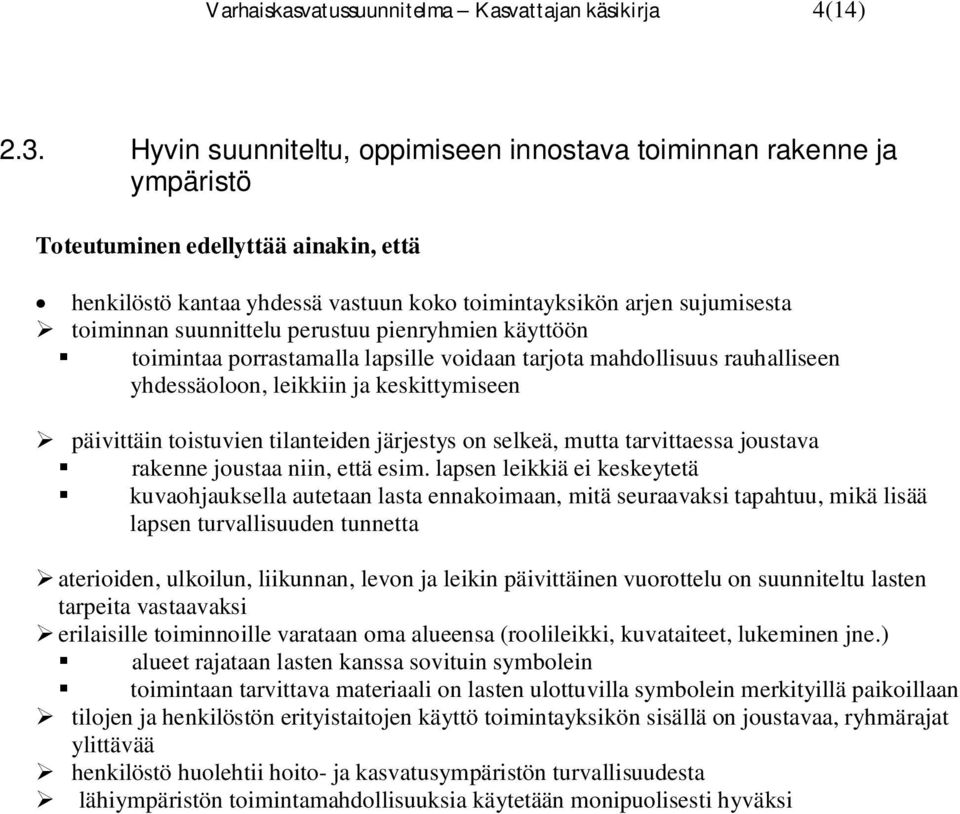 Varhaiskasvatussuunnitelma – Kasvattajan käsikirja 4(14)

2.3. Hyvin suunniteltu, oppimiseen innostava toiminnan rakenne ja ympäristö

Toteutuminen edellyttää ainakin, että

• henkilöstö kantaa yhdessä vastuun koko toimintayksikön arjen sujumisesta
➢ toiminnan suunnittelu perustuu pienryhmien käyttöön
▪ toimintaa porrastamalla lapsille voidaan tarjota mahdollisuus rauhalliseen yhdessäoloon, leikkiin ja keskittymiseen

➢ päivittäin toistuvien tilanteiden järjestys on selkeä, mutta tarvittaessa joustava
▪ rakenne joustaa niin, että esim. lapsen leikkiä ei keskeytetä
▪ kuvaohjauksella autetaan lasta ennakoimaan, mitä seuraavaksi tapahtuu, mikä lisää lapsen turvallisuuden tunnetta

➢ aterioiden, ulkoilun, liikunnan, levon ja leikin päivittäinen vuorottelu on suunniteltu lasten tarpeita vastaavaksi
➢ erilaisille toiminnoille varataan oma alueensa (roolileikki, kuvataiteet, lukeminen jne.)
▪ alueet rajataan lasten kanssa sovituin symbolein
▪ toimintaan tarvittava materiaali on lasten ulottuvilla symbolein merkityillä paikoillaan
➢ tilojen ja henkilöstön erityistaitojen käyttö toimintayksikön sisällä on joustavaa, ryhmärajat ylittävää
➢ henkilöstö huolehtii hoito- ja kasvatusympäristön turvallisuudesta
➢ lähiympäristön toimintamahdollisuuksia käytetään monipuolisesti hyväksi